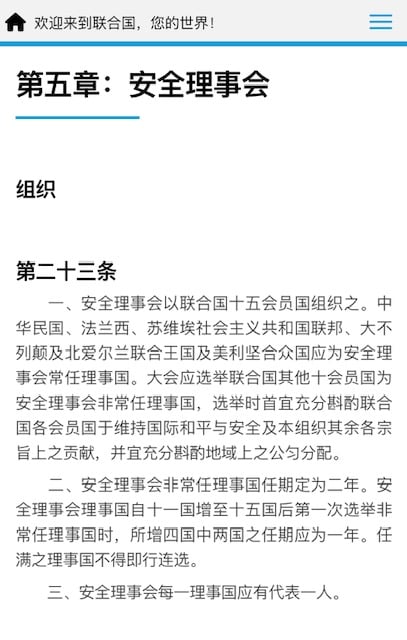 欢迎来到联合国，您的世界！

第五章：安全理事会

组织

第二十三条

一、安全理事会以联合国十五会员国组织之。中华民国、法兰西、苏维埃社会主义共和国联邦、大不列颠及北爱尔兰联合王国及美利坚合众国应为安全理事会常任理事国。大会应选举联合国其他十会员国为安全理事会非常任理事国，选举时首宜充分斟酌联合国各会员国于维持国际和平与安全及本组织其余各宗旨上之贡献，并宜充分斟酌地域上之公匀分配。

二、安全理事会非常任理事国任期定为二年。安全理事会理事国自十一国增至十五国后第一次选举非常任理事国时，所增四国中两国之任期应为一年。任满之理事国不得即行连选。

三、安全理事会每一理事国应有代表一人。